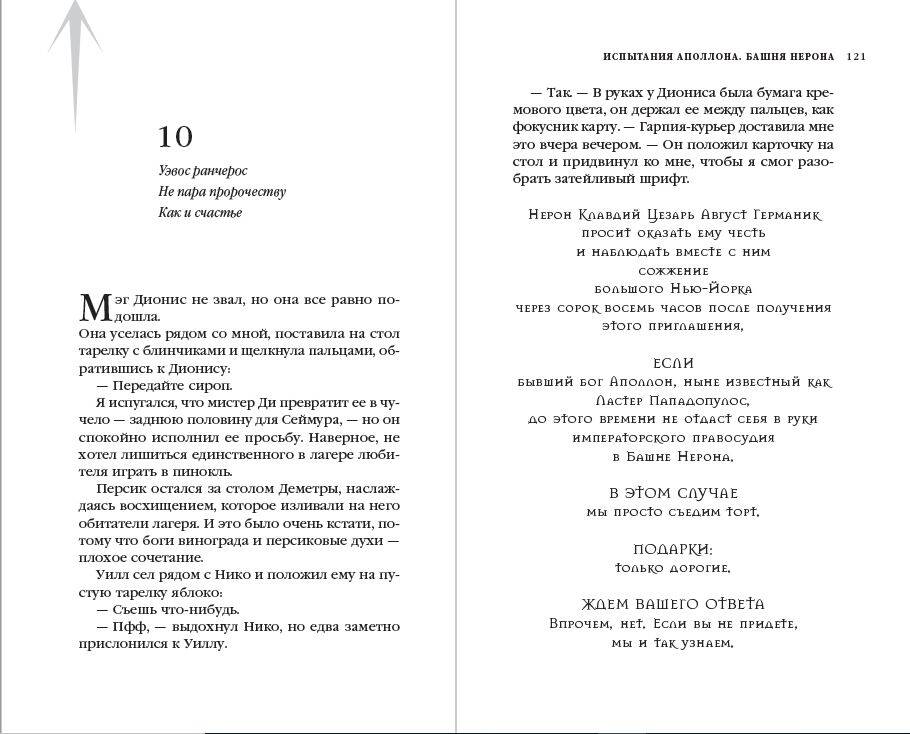 10

Уэвос ранчерос
Не пара пророчеству
Как и счастье

Мэг Дионис не звал, но она все равно подошла. Она уселась рядом со мной, поставила на стол тарелку с блинчиками и щелкнула пальцами, обратившись к Дионису:

— Передайте сироп.

Я испугался, что мистер Ди превратит ее в чучело — заднюю половину для Сеймура, — но он спокойно исполнил ее просьбу. Наверное, не хотел лишиться единственного в лагере любителя играть в пинокль.

Персик остался за столом Деметры, наслаждаясь восхищением, которое изливали на него обитатели лагеря. И это было очень кстати, потому что боги винограда и персиковые духи — плохое сочетание.

Уилл сел рядом с Нико и положил ему на пустую тарелку яблоко:

— Съешь что-нибудь.

— Пфф, — выдохнул Нико, но едва заметно прислонился к Уиллу.

ИСПЫТАНИЯ АПОЛЛОНА. БАШНЯ НЕРОНА 121

— Так. — В руках у Диониса была бумага кремового цвета, он держал ее между пальцев, как фокусник карту. — Гарпия-курьер доставила мне это вчера вечером. — Он положил карточку на стол и придвинул ко мне, чтобы я смог разобрать затейливый шрифт.

Нерон Клавдий Цезарь Август Германик
просит оказать ему честь
и наблюдать вместе с ним
сожжение
большого Нью-Йорка
через сорок восемь часов после получения
этого приглашения,

ЕСЛИ
бывший бог Аполлон, ныне известный как
Лестер Пападопулос,
до этого времени не отдаст себя в руки
императорского правосудия
в Башне Нерона.

В ЭТОМ СЛУЧАЕ
мы просто съедим торт.

ПОДАРКИ:
только дорогие.

ЖДЕМ ВАШЕГО ОТВЕТА
Впрочем, нет. Если вы не придете,
мы и так узнаем.